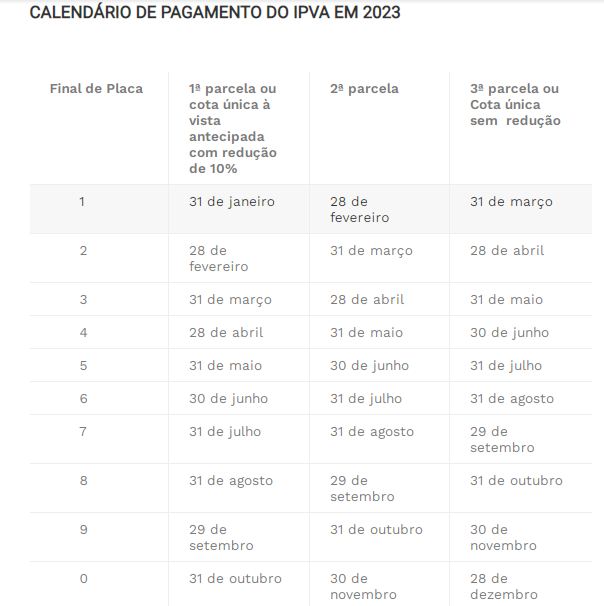 CALENDÁRIO DE PAGAMENTO DO IPVA EM 2023

| Final de Placa | 1ª parcela ou cota única à vista antecipada com redução de 10% | 2ª parcela | 3ª parcela ou Cota única sem redução |
|---|---|---|---|
| 1 | 31 de janeiro | 28 de fevereiro | 31 de março |
| 2 | 28 de fevereiro | 31 de março | 28 de abril |
| 3 | 31 de março | 28 de abril | 31 de maio |
| 4 | 28 de abril | 31 de maio | 30 de junho |
| 5 | 31 de maio | 30 de junho | 31 de julho |
| 6 | 30 de junho | 31 de julho | 31 de agosto |
| 7 | 31 de julho | 31 de agosto | 29 de setembro |
| 8 | 31 de agosto | 29 de setembro | 31 de outubro |
| 9 | 29 de setembro | 31 de outubro | 30 de novembro |
| 0 | 31 de outubro | 30 de novembro | 28 de dezembro |